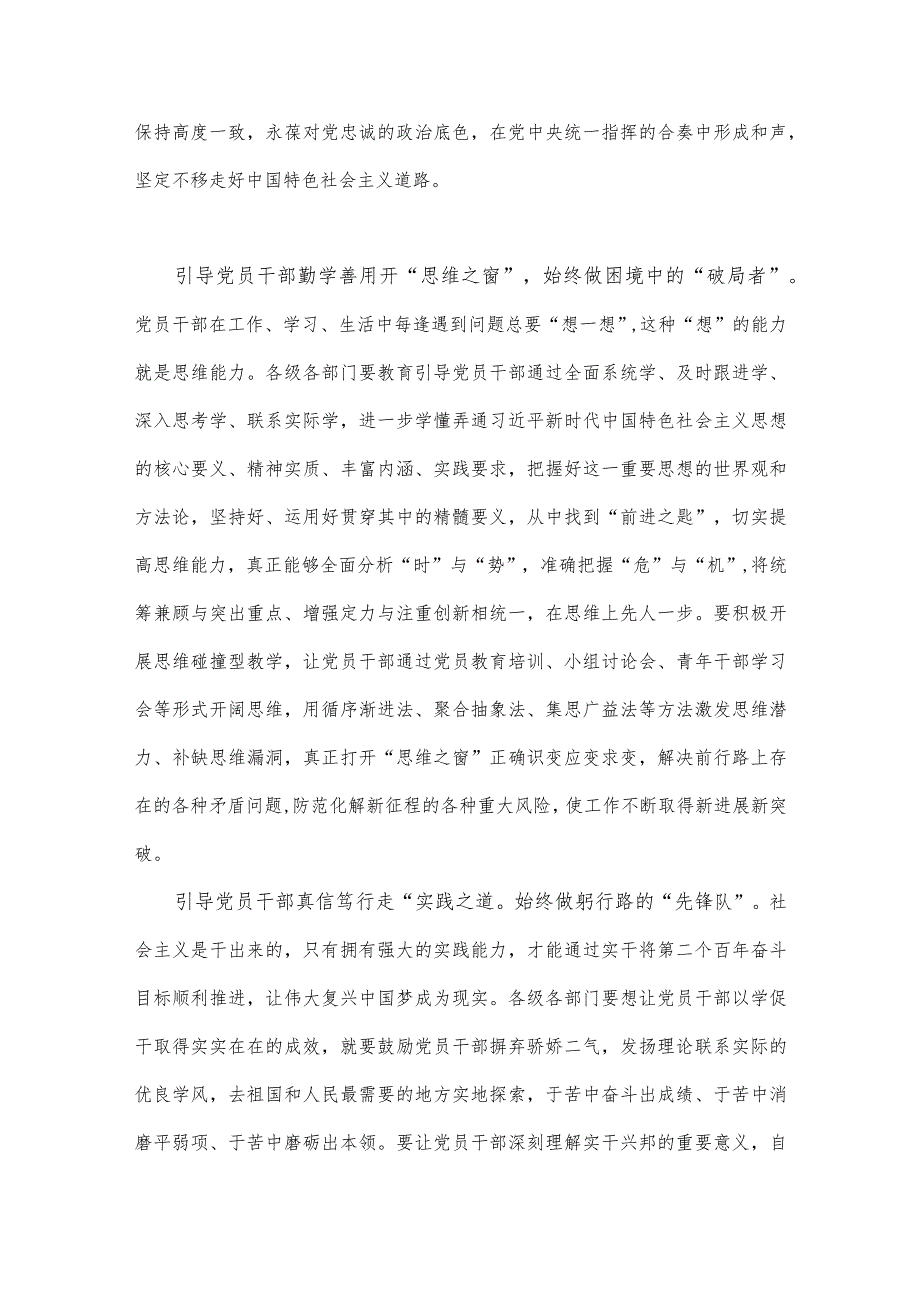 保持高度一致，永葆对党忠诚的政治底色，在党中央统一指挥的合奏中形成和声，坚定不移走好中国特色社会主义道路。

引导党员干部勤学善用开“思维之窗”，始终做困境中的“破局者”。党员干部在工作、学习、生活中每逢遇到问题总要“想一想”,这种“想”的能力就是思维能力。各级各部门要教育引导党员干部通过全面系统学、及时跟进学、深入思考学、联系实际学，进一步学懂弄通习近平新时代中国特色社会主义思想的核心要义、精神实质、丰富内涵、实践要求，把握好这一重要思想的世界观和方法论，坚持好、运用好贯穿其中的精髓要义，从中找到“前进之匙”，切实提高思维能力，真正能够全面分析“时”与“势”，准确把握“危”与“机”,将统筹兼顾与突出重点、增强定力与注重创新相统一，在思维上先人一步。要积极开展思维碰撞型教学，让党员干部通过党员教育培训、小组讨论会、青年干部学习会等形式开阔思维，用循序渐进法、聚合抽象法、集思广益法等方法激发思维潜力、补缺思维漏洞，真正打开“思维之窗”正确识变应变求变，解决前行路上存在的各种矛盾问题,防范化解新征程的各种重大风险，使工作不断取得新进展新突破。

引导党员干部真信笃行走“实践之道。始终做躬行路的“先锋队”。社会主义是干出来的，只有拥有强大的实践能力，才能通过实干将第二个百年奋斗目标顺利推进，让伟大复兴中国梦成为现实。各级各部门要想让党员干部以学促干取得实实在在的成效，就要鼓励党员干部摒弃骄娇二气，发扬理论联系实际的优良学风，去祖国和人民最需要的地方实地探索，于苦中奋斗出成绩、于苦中消磨平弱项、于苦中磨砺出本领。要让党员干部深刻理解实干兴邦的重要意义，自